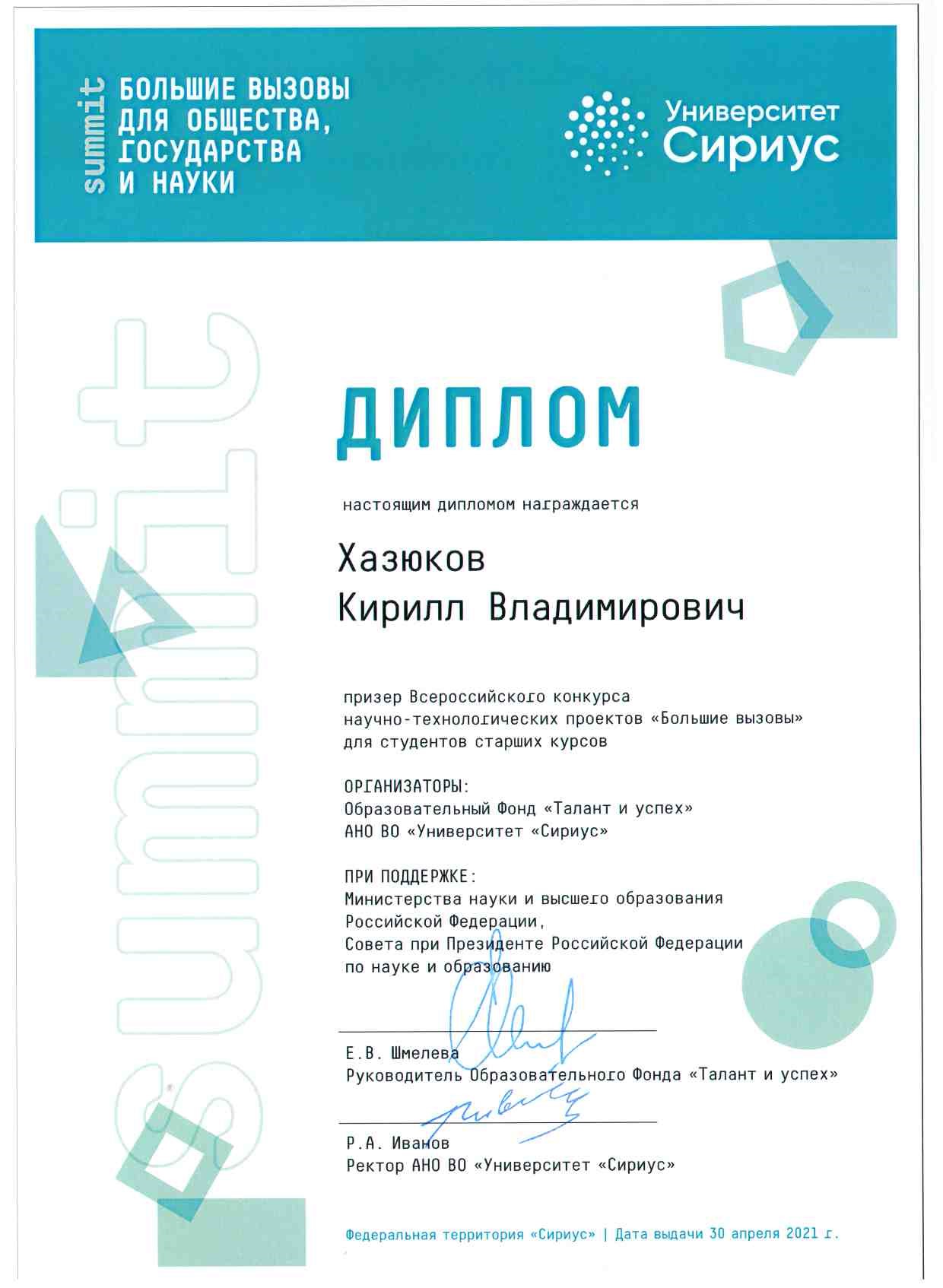 summit БОЛЬШИЕ ВЫЗОВЫ ДЛЯ ОБЩЕСТВА, ГОСУДАРСТВА И НАУКИ

Университет Сириус

summit

ДИПЛОМ

настоящим дипломом награждается

Хазюков
Кирилл Владимирович

призер Всероссийского конкурса научно-технологических проектов «Большие вызовы» для студентов старших курсов

ОРГАНИЗАТОРЫ:
Образовательный Фонд «Талант и успех»
АНО ВО «Университет «Сириус»

ПРИ ПОДДЕРЖКЕ:
Министерства науки и высшего образования Российской Федерации,
Совета при Президенте Российской Федерации по науке и образованию

Е.В. Шмелева
Руководитель Образовательного Фонда «Талант и успех»

Р.А. Иванов
Ректор АНО ВО «Университет «Сириус»

Федеральная территория «Сириус» | Дата выдачи 30 апреля 2021 г.